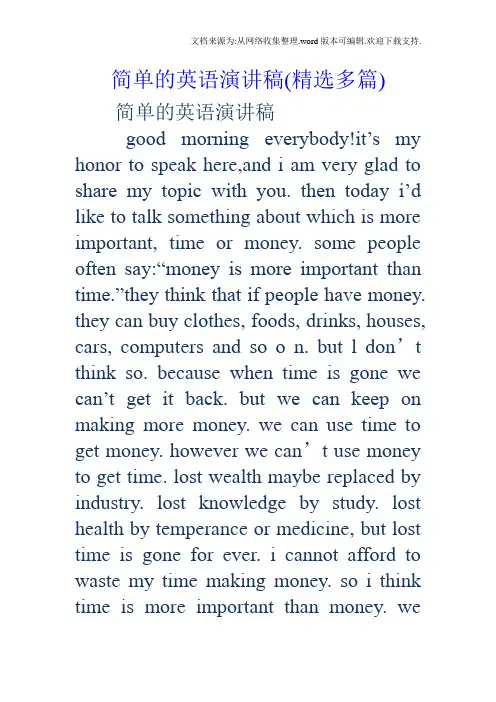 文档来源为:从网络收集整理.word版本可编辑.欢迎下载支持.

简单的英语演讲稿(精选多篇)

简单的英语演讲稿

good morning everybody!it’s my honor to speak here,and i am very glad to share my topic with you. then today i’d like to talk something about which is more important, time or money. some people often say:“money is more important than time.”they think that if people have money. they can buy clothes, foods, drinks, houses, cars, computers and so o n. but l don’t think so. because when time is gone we can’t get it back. but we can keep on making more money. we can use time to get money. however we can’t use money to get time. lost wealth maybe replaced by industry. lost knowledge by study. lost health by temperance or medicine, but lost time is gone for ever. i cannot afford to waste my time making money. so i think time is more important than money. we